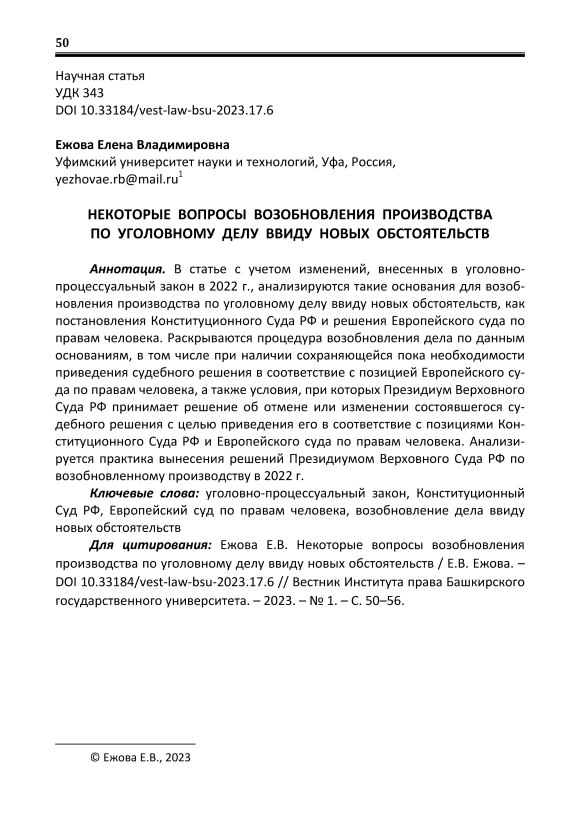 50

Научная статья
УДК 343
DOI 10.33184/vest-law-bsu-2023.17.6

Ежова Елена Владимировна
Уфимский университет науки и технологий, Уфа, Россия,
yezhovae.rb@mail.ru$^1$

НЕКОТОРЫЕ ВОПРОСЫ ВОЗОБНОВЛЕНИЯ ПРОИЗВОДСТВА ПО УГОЛОВНОМУ ДЕЛУ ВВИДУ НОВЫХ ОБСТОЯТЕЛЬСТВ

Аннотация. В статье с учетом изменений, внесенных в уголовно-процессуальный закон в 2022 г., анализируются такие основания для возобновления производства по уголовному делу ввиду новых обстоятельств, как постановления Конституционного Суда РФ и решения Европейского суда по правам человека. Раскрываются процедура возобновления дела по данным основаниям, в том числе при наличии сохраняющейся пока необходимости приведения судебного решения в соответствие с позицией Европейского суда по правам человека, а также условия, при которых Президиум Верховного Суда РФ принимает решение об отмене или изменении состоявшегося судебного решения с целью приведения его в соответствие с позициями Конституционного Суда РФ и Европейского суда по правам человека. Анализируется практика вынесения решений Президиумом Верховного Суда РФ по возобновленному производству в 2022 г.

Ключевые слова: уголовно-процессуальный закон, Конституционный Суд РФ, Европейский суд по правам человека, возобновление дела ввиду новых обстоятельств

Для цитирования: Ежова Е.В. Некоторые вопросы возобновления производства по уголовному делу ввиду новых обстоятельств / Е.В. Ежова. – DOI 10.33184/vest-law-bsu-2023.17.6 // Вестник Института права Башкирского государственного университета. – 2023. – № 1. – С. 50–56.

© Ежова Е.В., 2023